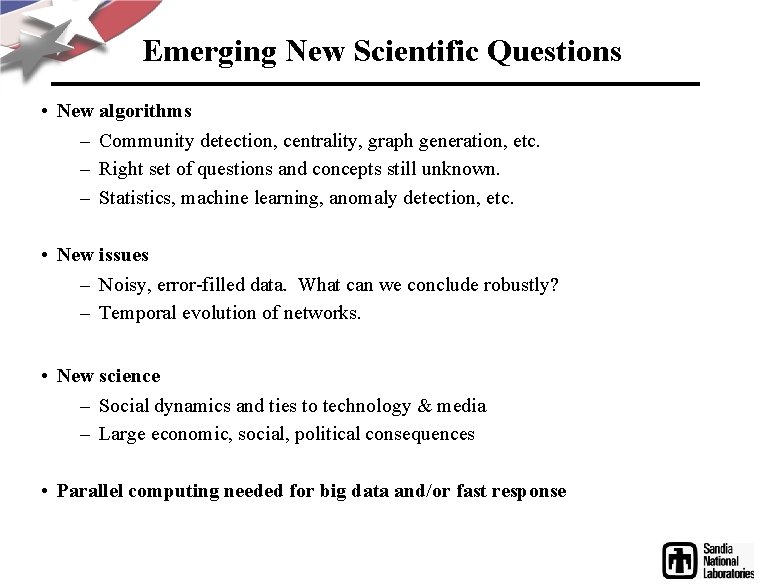 Emerging New Scientific Questions

• New algorithms
– Community detection, centrality, graph generation, etc.
– Right set of questions and concepts still unknown.
– Statistics, machine learning, anomaly detection, etc.

• New issues
– Noisy, error-filled data. What can we conclude robustly?
– Temporal evolution of networks.

• New science
– Social dynamics and ties to technology & media
– Large economic, social, political consequences

• Parallel computing needed for big data and/or fast response

Sandia National Laboratories